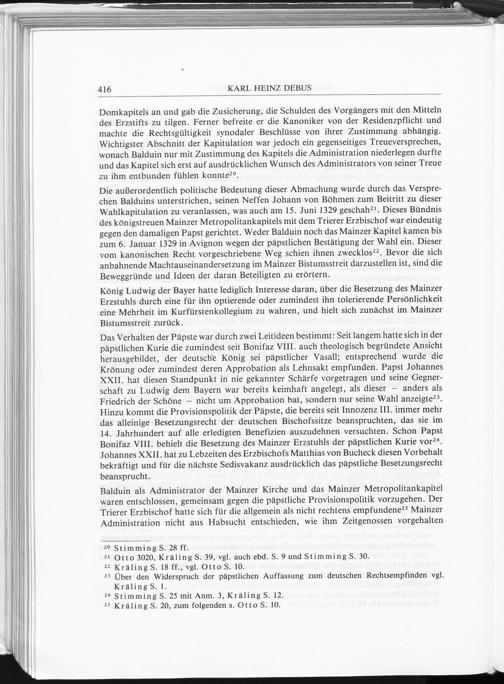 416 KARL HEINZ DEBUS

Domkapitels an und gab die Zusicherung, die Schulden des Vorgängers mit den Mitteln des Erzstifts zu tilgen. Ferner befreite er die Kanoniker von der Residenzpflicht und machte die Rechtsgültigkeit synodaler Beschlüsse von ihrer Zustimmung abhängig. Wichtigster Abschnitt der Kapitulation war jedoch ein gegenseitiges Treueversprechen, wonach Balduin nur mit Zustimmung des Kapitels die Administration niederlegen durfte und das Kapitel sich erst auf ausdrücklichen Wunsch des Administrators von seiner Treue zu ihm entbunden fühlen konnte$^{20}$.

Die außerordentlich politische Bedeutung dieser Abmachung wurde durch das Versprechen Balduins unterstrichen, seinen Neffen Johann von Böhmen zum Beitritt zu dieser Wahlkapitulation zu veranlassen, was auch am 15. Juni 1329 geschah$^{21}$. Dieses Bündnis des königstreuen Mainzer Metropolitankapitels mit dem Trierer Erzbischof war eindeutig gegen den damaligen Papst gerichtet. Weder Balduin noch das Mainzer Kapitel kamen bis zum 6. Januar 1329 in Avignon wegen der päpstlichen Bestätigung der Wahl ein. Dieser vom kanonischen Recht vorgeschriebene Weg schien ihnen zwecklos$^{22}$. Bevor die sich anbahnende Machtauseinandersetzung im Mainzer Bistumsstreit darzustellen ist, sind die Beweggründe und Ideen der daran Beteiligten zu erörtern.

König Ludwig der Bayer hatte lediglich Interesse daran, über die Besetzung des Mainzer Erzstuhls durch eine für ihn optierende oder zumindest ihn tolerierende Persönlichkeit eine Mehrheit im Kurfürstenkollegium zu wahren, und hielt sich zunächst im Mainzer Bistumsstreit zurück.

Das Verhalten der Päpste war durch zwei Leitideen bestimmt: Seit langem hatte sich in der päpstlichen Kurie die zumindest seit Bonifaz VIII. auch theologisch begründete Ansicht herausgebildet, der deutsche König sei päpstlicher Vasall; entsprechend wurde die Krönung oder zumindest deren Approbation als Lehnsakt empfunden. Papst Johannes XXII. hat diesen Standpunkt in nie gekannter Schärfe vorgetragen und seine Gegnerschaft zu Ludwig dem Bayern war bereits keimhaft angelegt, als dieser – anders als Friedrich der Schöne – nicht um Approbation bat, sondern nur seine Wahl anzeigte$^{23}$. Hinzu kommt die Provisionspolitik der Päpste, die bereits seit Innozenz III. immer mehr das alleinige Besetzungsrecht der deutschen Bischofssitze beanspruchten, das sie im 14. Jahrhundert auf alle erledigten Benefizien auszudehnen versuchten. Schon Papst Bonifaz VIII. behielt die Besetzung des Mainzer Erzstuhls der päpstlichen Kurie vor$^{24}$. Johannes XXII. hat zu Lebzeiten des Erzbischofs Matthias von Bucheck diesen Vorbehalt bekräftigt und für die nächste Sedisvakanz ausdrücklich das päpstliche Besetzungsrecht beansprucht.

Balduin als Administrator der Mainzer Kirche und das Mainzer Metropolitankapitel waren entschlossen, gemeinsam gegen die päpstliche Provisionspolitik vorzugehen. Der Trierer Erzbischof hatte sich für die allgemein als nicht rechtens empfundene$^{25}$ Mainzer Administration nicht aus Habsucht entschieden, wie ihm Zeitgenossen vorgehalten

$^{20}$ Stimming S. 28 ff.
$^{21}$ Otto 3020, Kräling S. 39, vgl. auch ebd. S. 9 und Stimming S. 30.
$^{22}$ Kräling S. 18 ff., vgl. Otto S. 10.
$^{23}$ Über den Widerspruch der päpstlichen Auffassung zum deutschen Rechtsempfinden vgl. Kräling S. 1.
$^{24}$ Stimming S. 25 mit Anm. 3, Kräling S. 12.
$^{25}$ Kräling S. 20, zum folgenden s. Otto S. 10.